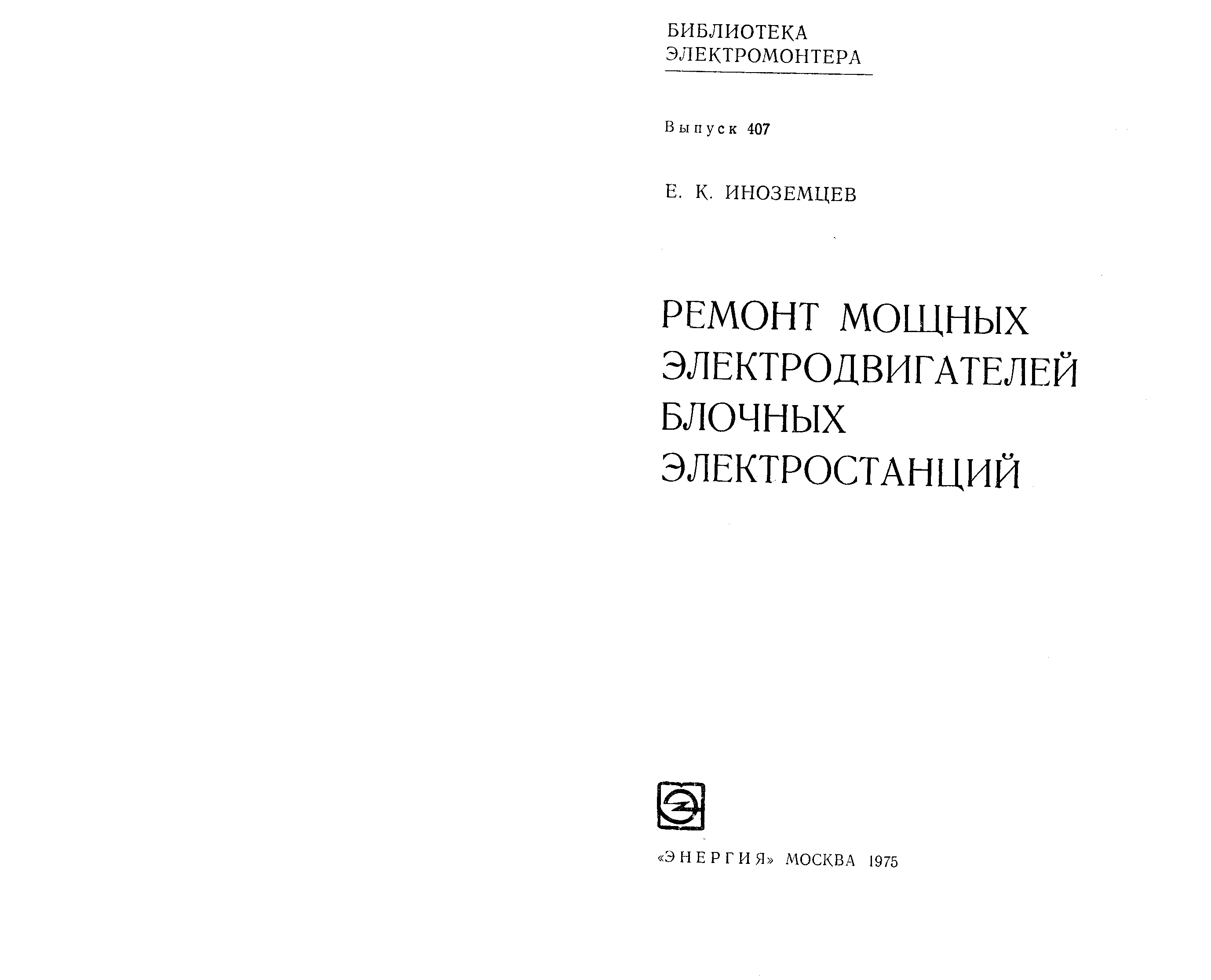 БИБЛИОТЕКА
ЭЛЕКТРОМОНТЕРА

Выпуск 407

Е. К. ИНОЗЕМЦЕВ

РЕМОНТ МОЩНЫХ
ЭЛЕКТРОДВИГАТЕЛЕЙ
БЛОЧНЫХ
ЭЛЕКТРОСТАНЦИЙ

«ЭНЕРГИЯ» МОСКВА 1975